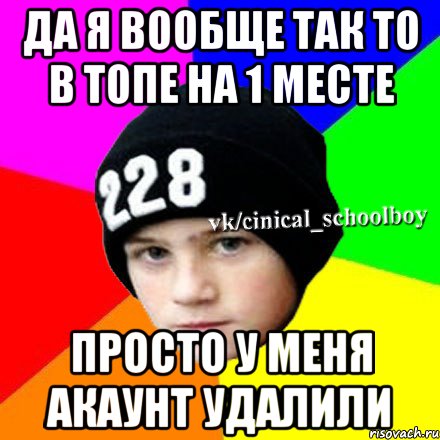 ДА Я ВООБЩЕ ТАК ТО В ТОПЕ НА 1 МЕСТЕ

228

vk/cinical_schoolboy

ПРОСТО У МЕНЯ АКАУНТ УДАЛИЛИ

risovach.ru